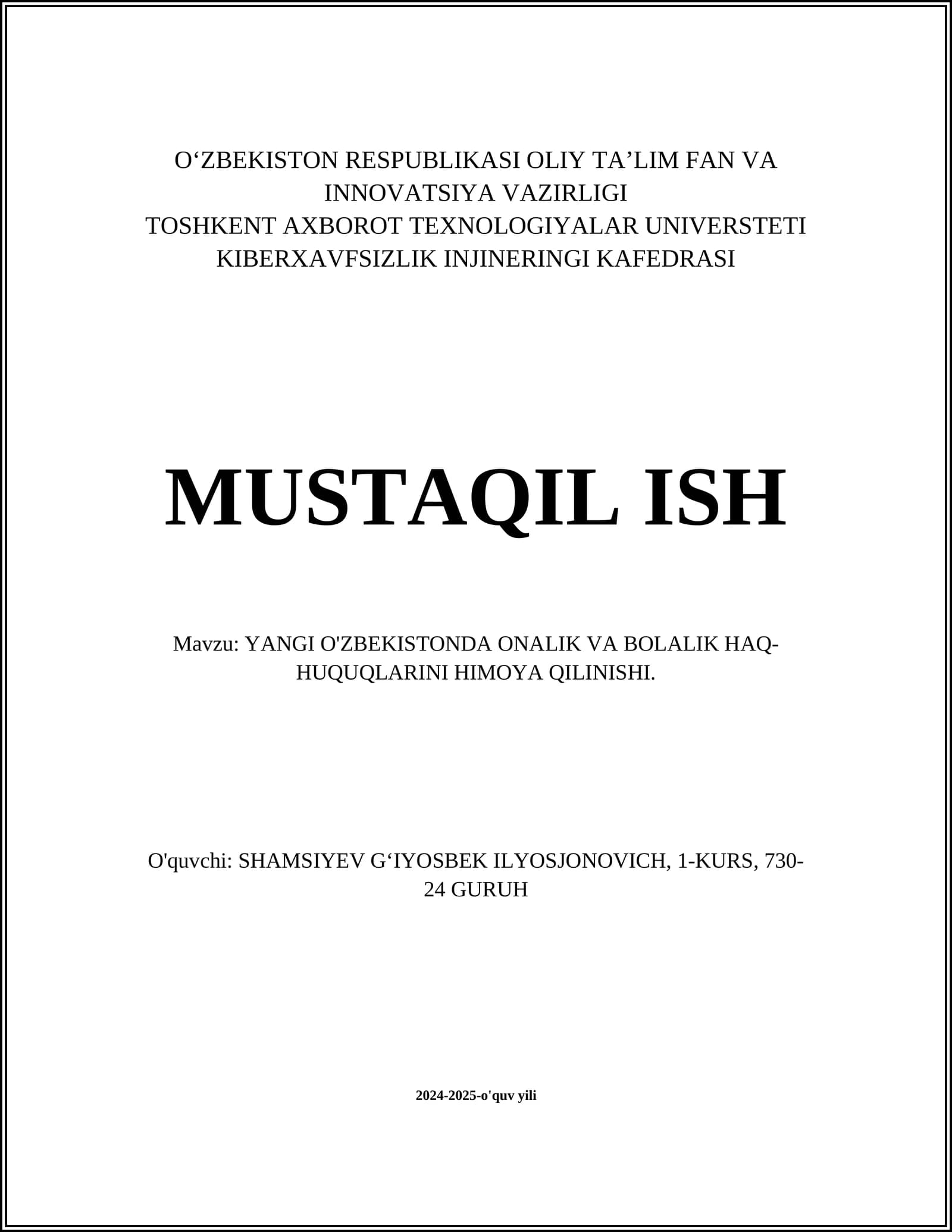 O‘ZBEKISTON RESPUBLIKASI OLIY TA’LIM FAN VA INNOVATSIYA VAZIRLIGI
TOSHKENT AXBOROT TEXNOLOGIYALAR UNIVERSTETI
KIBERXAVFSIZLIK INJINERINGI KAFEDRASI

MUSTAQIL ISH

Mavzu: YANGI O'ZBEKISTONDA ONALIK VA BOLALIK HAQ-HUQUQLARINI HIMOYA QILINISHI.

O'quvchi: SHAMSIYEV G‘IYOSBEK ILYOSJONOVICH, 1-KURS, 730-24 GURUH

2024-2025-o'quv yili